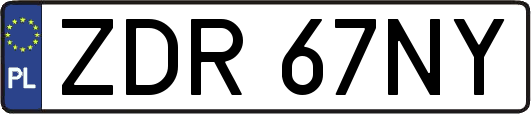 PL
ZDR 67NY